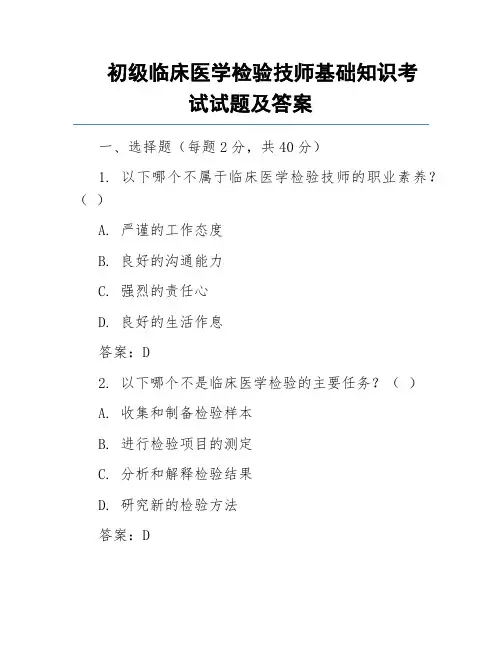 初级临床医学检验技师基础知识考试试题及答案

一、选择题（每题2分，共40分）

1. 以下哪个不属于临床医学检验技师的职业素养？（ ）

A. 严谨的工作态度

B. 良好的沟通能力

C. 强烈的责任心

D. 良好的生活作息

答案：D

2. 以下哪个不是临床医学检验的主要任务？（ ）

A. 收集和制备检验样本

B. 进行检验项目的测定

C. 分析和解释检验结果

D. 研究新的检验方法

答案：D